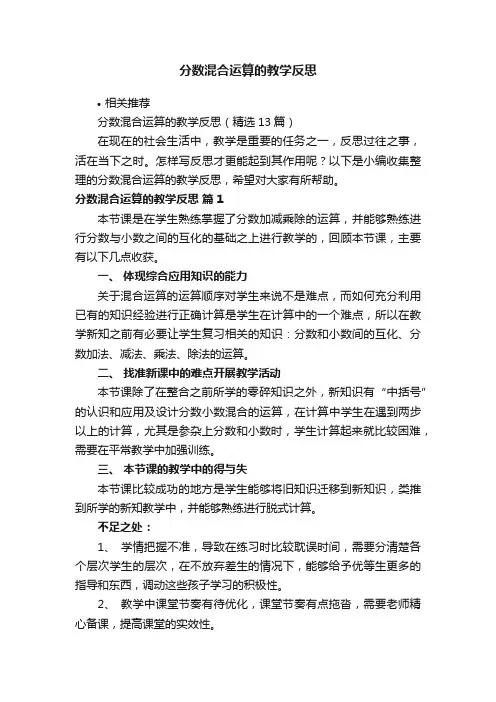 分数混合运算的教学反思

• 相关推荐

分数混合运算的教学反思（精选13篇）

在现在的社会生活中，教学是重要的任务之一，反思过往之事，活在当下之时。怎样写反思才更能起到其作用呢？以下是小编收集整理的分数混合运算的教学反思，希望对大家有所帮助。

分数混合运算的教学反思 篇1

本节课是在学生熟练掌握了分数加减乘除的运算，并能够熟练进行分数与小数之间的互化的基础之上进行教学的，回顾本节课，主要有以下几点收获。

一、 体现综合应用知识的能力

关于混合运算的运算顺序对学生来说不是难点，而如何充分利用已有的知识经验进行正确计算是学生在计算中的一个难点，所以在教学新知之前有必要让学生复习相关的知识：分数和小数间的互化、分数加法、减法、乘法、除法的运算。

二、 找准新课中的难点开展教学活动

本节课除了在整合之前所学的零碎知识之外，新知识有“中括号”的认识和应用及设计分数小数混合的运算，在计算中学生在遇到两步以上的计算，尤其是参杂上分数和小数时，学生计算起来就比较困难，需要在平常教学中加强训练。

三、 本节课的教学中的得与失

本节课比较成功的地方是学生能够将旧知识迁移到新知识，类推到所学的新知教学中，并能够熟练进行脱式计算。

不足之处：

1、 学情把握不准，导致在练习时比较耽误时间，需要分清楚各个层次学生的层次，在不放弃差生的情况下，能够给予优等生更多的指导和东西，调动这些孩子学习的积极性。

2、 教学中课堂节奏有待优化，课堂节奏有点拖沓，需要老师精心备课，提高课堂的实效性。